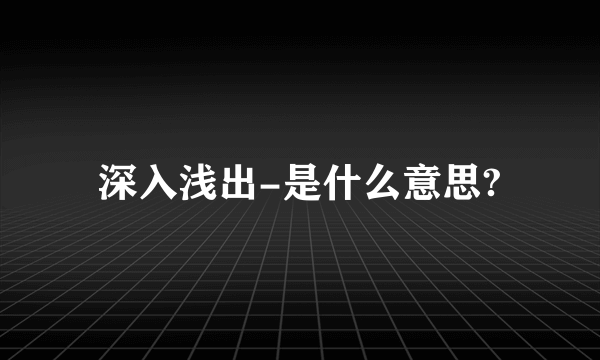 深入浅出-是什么意思?